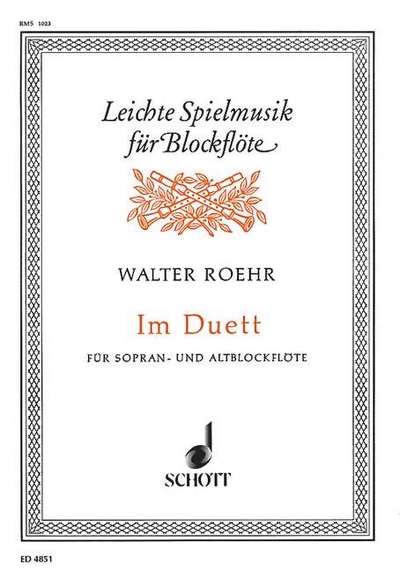 RMS 1023

Leichte Spielmusik
für Blockflöte

WALTER ROEHR

Im Duett

FÜR SOPRAN- UND ALTBLOCKFLÖTE

SCHOTT

ED 4851